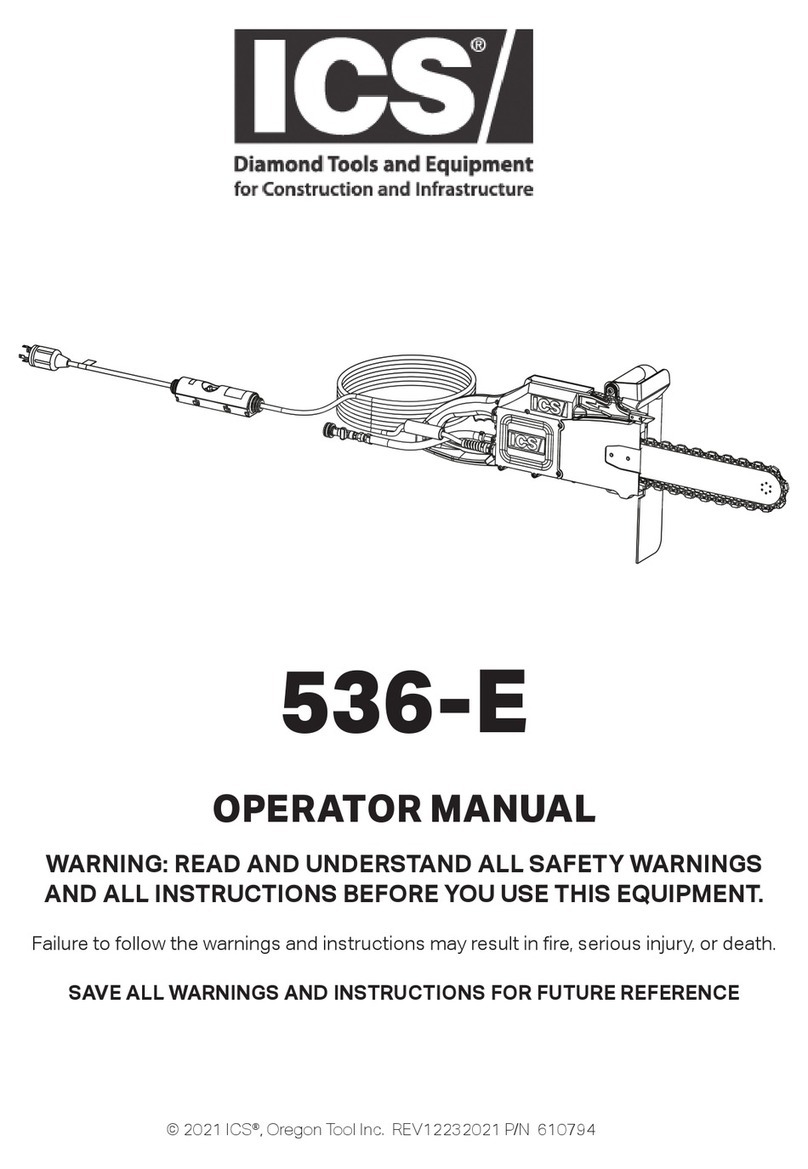 ICS®

Diamond Tools and Equipment
for Construction and Infrastructure

ICS

ICS

536-E

OPERATOR MANUAL

WARNING: READ AND UNDERSTAND ALL SAFETY WARNINGS AND ALL INSTRUCTIONS BEFORE YOU USE THIS EQUIPMENT.

Failure to follow the warnings and instructions may result in fire, serious injury, or death.

SAVE ALL WARNINGS AND INSTRUCTIONS FOR FUTURE REFERENCE

© 2021 ICS®, Oregon Tool Inc. REV12232021 P/N 610794